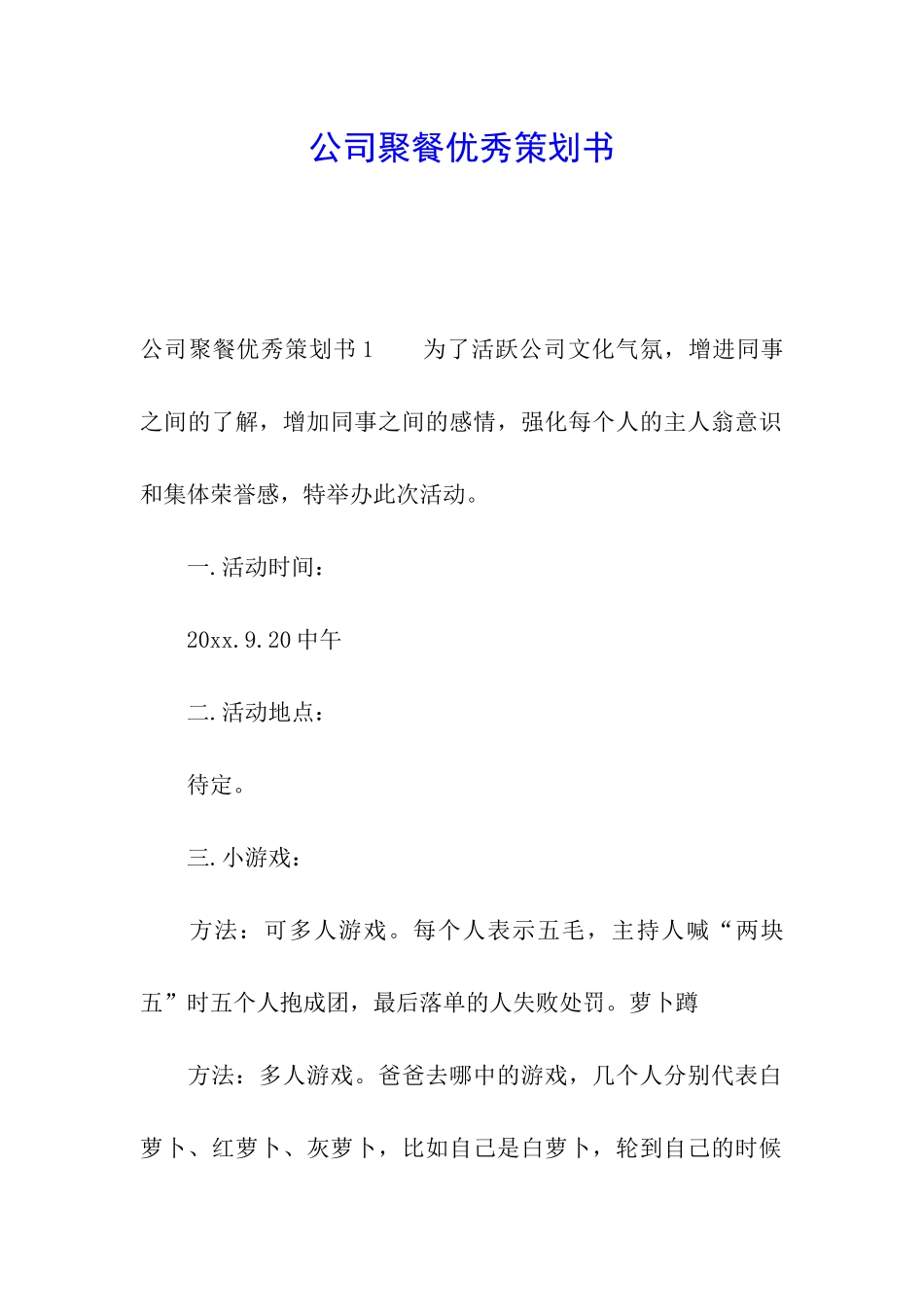 公司聚餐优秀策划书

公司聚餐优秀策划书1　　为了活跃公司文化气氛，增进同事之间的了解，增加同事之间的感情，强化每个人的主人翁意识和集体荣誉感，特举办此次活动。

一.活动时间：

20xx.9.20中午

二.活动地点：

待定。

三.小游戏：

方法：可多人游戏。每个人表示五毛，主持人喊“两块五”时五个人抱成团，最后落单的人失败处罚。萝卜蹲

方法：多人游戏。爸爸去哪中的游戏，几个人分别代表白萝卜、红萝卜、灰萝卜，比如自己是白萝卜，轮到自己的时候